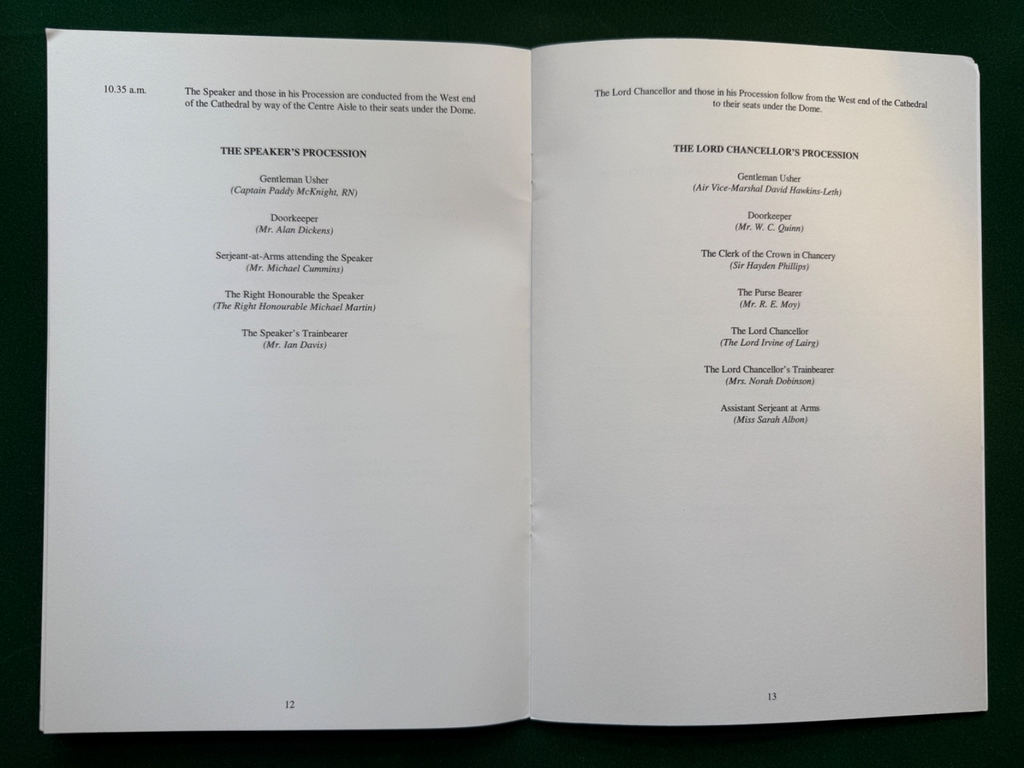 10.35 a.m.

The Speaker and those in his Procession are conducted from the West end of the Cathedral by way of the Centre Aisle to their seats under the Dome.

THE SPEAKER'S PROCESSION

Gentleman Usher
(Captain Paddy McKnight, RN)

Doorkeeper
(Mr. Alan Dickens)

Serjeant-at-Arms attending the Speaker
(Mr. Michael Cummins)

The Right Honourable the Speaker
(The Right Honourable Michael Martin)

The Speaker's Trainbearer
(Mr. Ian Davis)

12

The Lord Chancellor and those in his Procession follow from the West end of the Cathedral to their seats under the Dome.

THE LORD CHANCELLOR'S PROCESSION

Gentleman Usher
(Air Vice-Marshal David Hawkins-Leth)

Doorkeeper
(Mr. W. C. Quinn)

The Clerk of the Crown in Chancery
(Sir Hayden Phillips)

The Purse Bearer
(Mr. R. E. Moy)

The Lord Chancellor
(The Lord Irvine of Lairg)

The Lord Chancellor's Trainbearer
(Mrs. Norah Dobinson)

Assistant Serjeant at Arms
(Miss Sarah Albon)

13